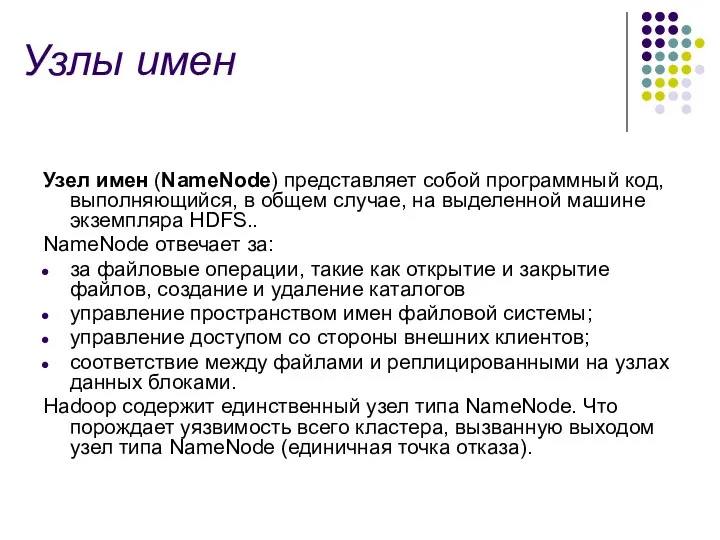 Узлы имен

Узел имен (NameNode) представляет собой программный код, выполняющийся, в общем случае, на выделенной машине экземпляра HDFS..

NameNode отвечает за:

- за файловые операции, такие как открытие и закрытие файлов, создание и удаление каталогов
- управление пространством имен файловой системы;
- управление доступом со стороны внешних клиентов;
- соответствие между файлами и реплицированными на узлах данных блоками.

Hadoop содержит единственный узел типа NameNode. Что порождает уязвимость всего кластера, вызванную выходом узел типа NameNode (единичная точка отказа).